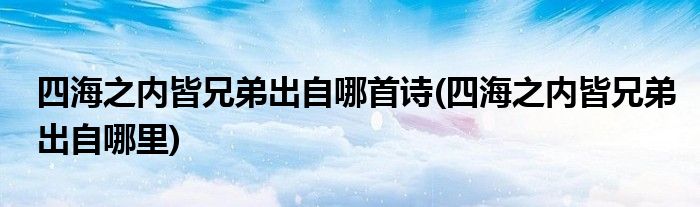 四海之内皆兄弟出自哪首诗(四海之内皆兄弟出自哪里)